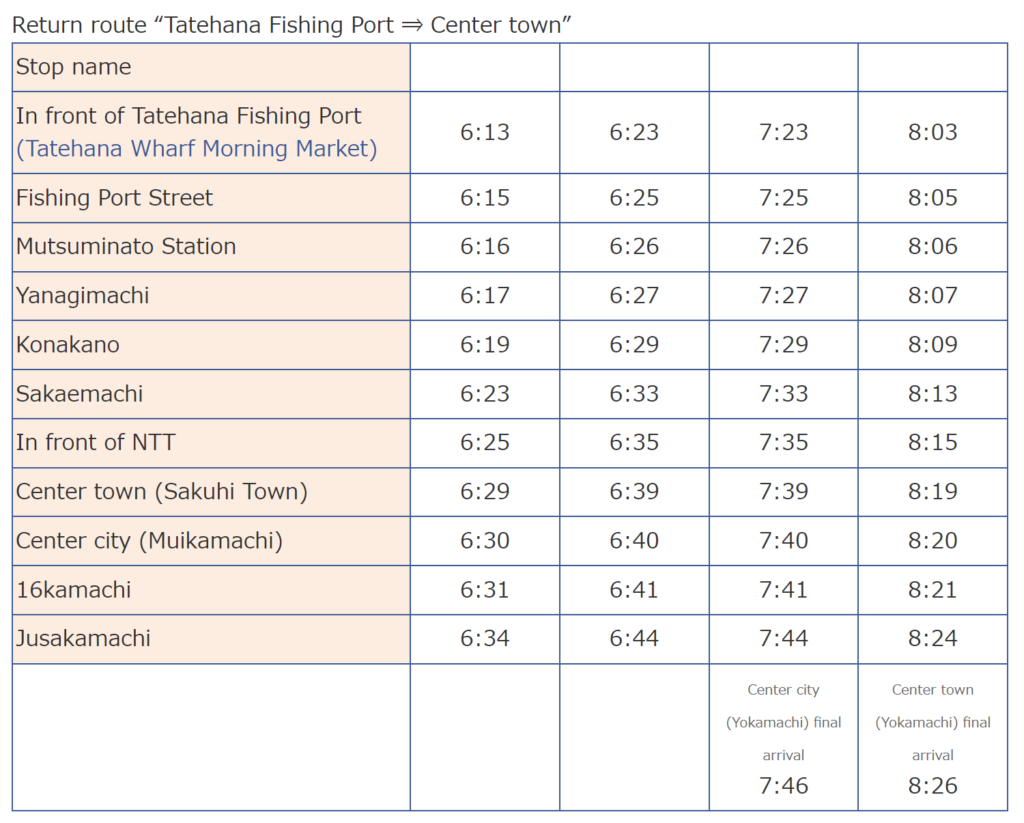 Return route “Tatehana Fishing Port ⇒ Center town”

| Stop name | | | | |
|---|---|---|---|---|
| In front of Tatehana Fishing Port (Tatehana Wharf Morning Market) | 6:13 | 6:23 | 7:23 | 8:03 |
| Fishing Port Street | 6:15 | 6:25 | 7:25 | 8:05 |
| Mutsuminato Station | 6:16 | 6:26 | 7:26 | 8:06 |
| Yanagimachi | 6:17 | 6:27 | 7:27 | 8:07 |
| Konakano | 6:19 | 6:29 | 7:29 | 8:09 |
| Sakaemachi | 6:23 | 6:33 | 7:33 | 8:13 |
| In front of NTT | 6:25 | 6:35 | 7:35 | 8:15 |
| Center town (Sakuhi Town) | 6:29 | 6:39 | 7:39 | 8:19 |
| Center city (Muikamachi) | 6:30 | 6:40 | 7:40 | 8:20 |
| 16kamachi | 6:31 | 6:41 | 7:41 | 8:21 |
| Jusakamachi | 6:34 | 6:44 | 7:44 | 8:24 |
| | | | Center city (Yokamachi) final arrival 7:46 | Center town (Yokamachi) final arrival 8:26 |